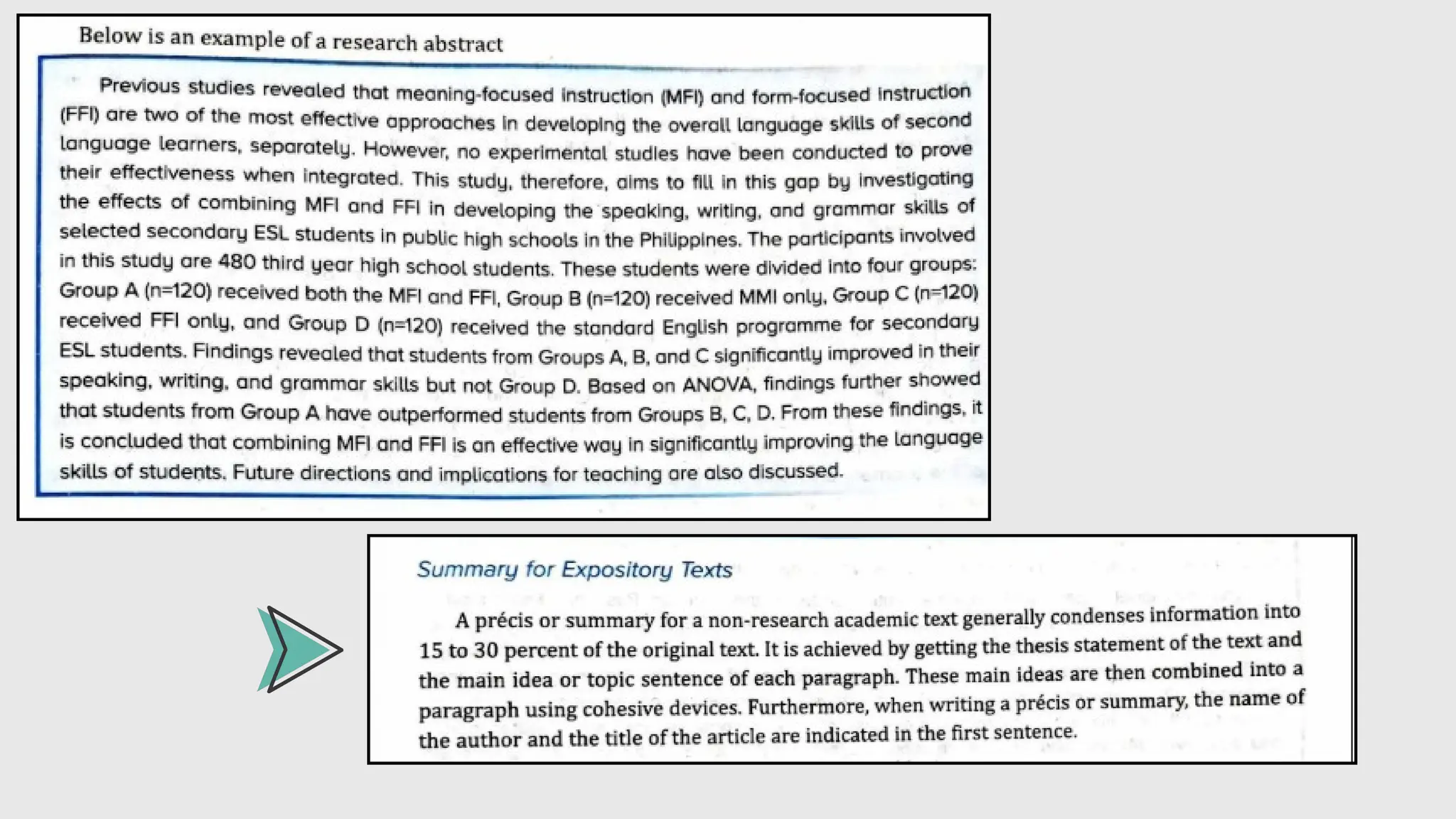 Below is an example of a research abstract

Previous studies revealed that meaning-focused instruction (MFI) and form-focused instruction (FFI) are two of the most effective approaches in developing the overall language skills of second language learners, separately. However, no experimental studies have been conducted to prove their effectiveness when integrated. This study, therefore, aims to fill in this gap by investigating the effects of combining MFI and FFI in developing the speaking, writing, and grammar skills of selected secondary ESL students in public high schools in the Philippines. The participants involved in this study are 480 third year high school students. These students were divided into four groups: Group A (n=120) received both the MFI and FFI, Group B (n=120) received MMI only, Group C (n=120) received FFI only, and Group D (n=120) received the standard English programme for secondary ESL students. Findings revealed that students from Groups A, B, and C significantly improved in their speaking, writing, and grammar skills but not Group D. Based on ANOVA, findings further showed that students from Group A have outperformed students from Groups B, C, D. From these findings, it is concluded that combining MFI and FFI is an effective way in significantly improving the language skills of students. Future directions and implications for teaching are also discussed.

Summary for Expository Texts

A précis or summary for a non-research academic text generally condenses information into 15 to 30 percent of the original text. It is achieved by getting the thesis statement of the text and the main idea or topic sentence of each paragraph. These main ideas are then combined into a paragraph using cohesive devices. Furthermore, when writing a précis or summary, the name of the author and the title of the article are indicated in the first sentence.